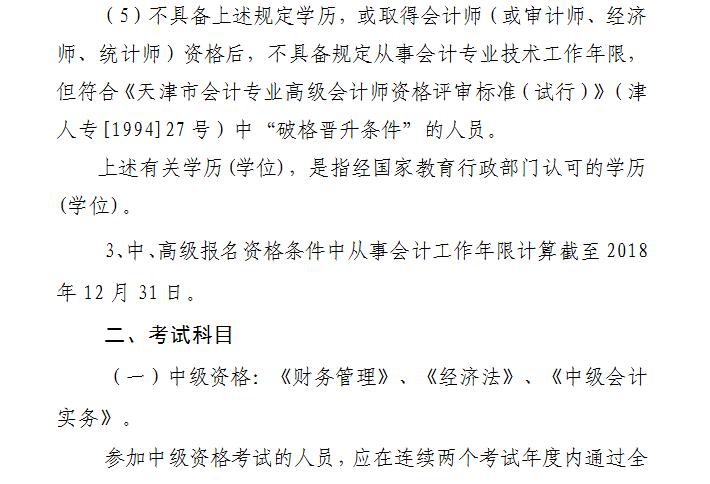 （5）不具备上述规定学历，或取得会计师（或审计师、经济师、统计师）资格后，不具备规定从事会计专业技术工作年限，但符合《天津市会计专业高级会计师资格评审标准（试行）》（津人专[1994]27号）中“破格晋升条件”的人员。

上述有关学历(学位)，是指经国家教育行政部门认可的学历(学位)。

3、中、高级报名资格条件中从事会计工作年限计算截至2018年12月31日。

二、考试科目

（一）中级资格：《财务管理》、《经济法》、《中级会计实务》。

参加中级资格考试的人员，应在连续两个考试年度内通过全